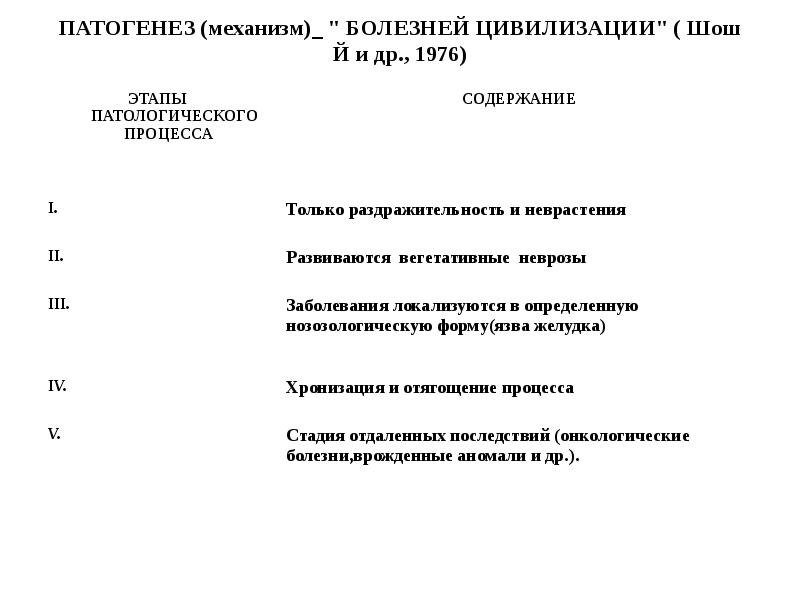 ПАТОГЕНЕЗ (механизм)_ " БОЛЕЗНЕЙ ЦИВИЛИЗАЦИИ" ( Шош Й и др., 1976)

| ЭТАПЫ ПАТОЛОГИЧЕСКОГО ПРОЦЕССА | СОДЕРЖАНИЕ |
|---|---|
| I. | Только раздражительность и неврастения |
| II. | Развиваются вегетативные неврозы |
| III. | Заболевания локализуются в определенную нозозологическую форму(язва желудка) |
| IV. | Хронизация и отягощение процесса |
| V. | Стадия отдаленных последствий (онкологические болезни,врожденные аномали и др.). |